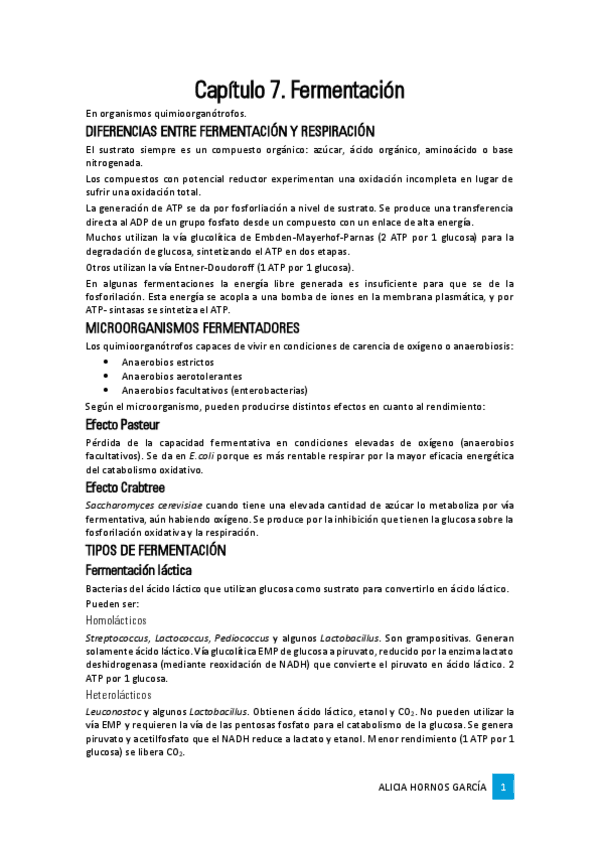 Capítulo 7. Fermentación

En organismos quimioorganótrofos.

DIFERENCIAS ENTRE FERMENTACIÓN Y RESPIRACIÓN

El sustrato siempre es un compuesto orgánico: azúcar, ácido orgánico, aminoácido o base nitrogenada.

Los compuestos con potencial reductor experimentan una oxidación incompleta en lugar de sufrir una oxidación total.

La generación de ATP se da por fosforliación a nivel de sustrato. Se produce una transferencia directa al ADP de un grupo fosfato desde un compuesto con un enlace de alta energía.

Muchos utilizan la vía glucolítica de Embden-Mayerhof-Parnas (2 ATP por 1 glucosa) para la degradación de glucosa, sintetizando el ATP en dos etapas.

Otros utilizan la vía Entner-Doudoroff (1 ATP por 1 glucosa).

En algunas fermentaciones la energía libre generada es insuficiente para que se de la fosforilación. Esta energía se acopla a una bomba de iones en la membrana plasmática, y por ATP- sintasas se sintetiza el ATP.

MICROORGANISMOS FERMENTADORES

Los quimioorganótrofos capaces de vivir en condiciones de carencia de oxígeno o anaerobiosis:

• Anaerobios estrictos
• Anaerobios aerotolerantes
• Anaerobios facultativos (enterobacterias)

Según el microorganismo, pueden producirse distintos efectos en cuanto al rendimiento:

Efecto Pasteur

Pérdida de la capacidad fermentativa en condiciones elevadas de oxígeno (anaerobios facultativos). Se da en E.coli porque es más rentable respirar por la mayor eficacia energética del catabolismo oxidativo.

Efecto Crabtree

Saccharomyces cerevisiae cuando tiene una elevada cantidad de azúcar lo metaboliza por vía fermentativa, aún habiendo oxígeno. Se produce por la inhibición que tienen la glucosa sobre la fosforilación oxidativa y la respiración.

TIPOS DE FERMENTACIÓN

Fermentación láctica

Bacterias del ácido láctico que utilizan glucosa como sustrato para convertirlo en ácido láctico.

Pueden ser:

Homolácticos

Streptococcus, Lactococcus, Pediococcus y algunos Lactobacillus. Son grampositivas. Generan solamente ácido láctico. Vía glucolítica EMP de glucosa a piruvato, reducido por la enzima lactato deshidrogenasa (mediante reoxidación de NADH) que convierte el piruvato en ácido láctico. 2 ATP por 1 glucosa.

Heterolácticos

Leuconostoc y algunos Lactobacillus. Obtienen ácido láctico, etanol y $CO_2$. No pueden utilizar la vía EMP y requieren la vía de las pentosas fosfato para el catabolismo de la glucosa. Se genera piruvato y acetilfosfato que el NADH reduce a lactato y etanol. Menor rendimiento (1 ATP por 1 glucosa) se libera $CO_2$.

ALICIA HORNOS GARCÍA 1